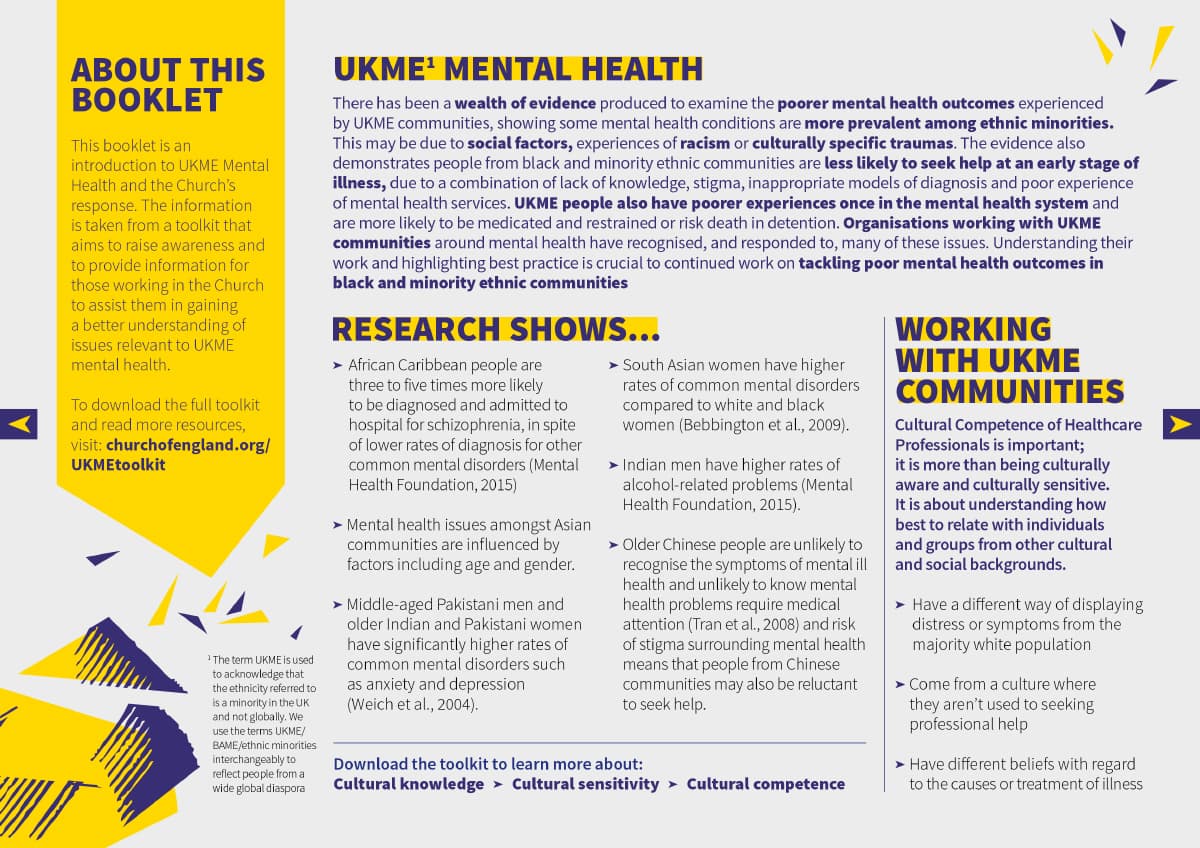 ABOUT THIS BOOKLET

This booklet is an introduction to UKME Mental Health and the Church's response. The information is taken from a toolkit that aims to raise awareness and to provide information for those working in the Church to assist them in gaining a better understanding of issues relevant to UKME mental health.

To download the full toolkit and read more resources, visit: churchofengland.org/UKMEtoolkit

$^1$ The term UKME is used to acknowledge that the ethnicity referred to is a minority in the UK and not globally. We use the terms UKME/BAME/ethnic minorities interchangeably to reflect people from a wide global diaspora

UKME$^1$ MENTAL HEALTH

There has been a wealth of evidence produced to examine the poorer mental health outcomes experienced by UKME communities, showing some mental health conditions are more prevalent among ethnic minorities. This may be due to social factors, experiences of racism or culturally specific traumas. The evidence also demonstrates people from black and minority ethnic communities are less likely to seek help at an early stage of illness, due to a combination of lack of knowledge, stigma, inappropriate models of diagnosis and poor experience of mental health services. UKME people also have poorer experiences once in the mental health system and are more likely to be medicated and restrained or risk death in detention. Organisations working with UKME communities around mental health have recognised, and responded to, many of these issues. Understanding their work and highlighting best practice is crucial to continued work on tackling poor mental health outcomes in black and minority ethnic communities

RESEARCH SHOWS...

➤ African Caribbean people are three to five times more likely to be diagnosed and admitted to hospital for schizophrenia, in spite of lower rates of diagnosis for other common mental disorders (Mental Health Foundation, 2015)

➤ Mental health issues amongst Asian communities are influenced by factors including age and gender.

➤ Middle-aged Pakistani men and older Indian and Pakistani women have significantly higher rates of common mental disorders such as anxiety and depression (Weich et al., 2004).

➤ South Asian women have higher rates of common mental disorders compared to white and black women (Bebbington et al., 2009).

➤ Indian men have higher rates of alcohol-related problems (Mental Health Foundation, 2015).

➤ Older Chinese people are unlikely to recognise the symptoms of mental ill health and unlikely to know mental health problems require medical attention (Tran et al., 2008) and risk of stigma surrounding mental health means that people from Chinese communities may also be reluctant to seek help.

Download the toolkit to learn more about:
Cultural knowledge ➤ Cultural sensitivity ➤ Cultural competence

WORKING WITH UKME COMMUNITIES

Cultural Competence of Healthcare Professionals is important; it is more than being culturally aware and culturally sensitive. It is about understanding how best to relate with individuals and groups from other cultural and social backgrounds.

➤ Have a different way of displaying distress or symptoms from the majority white population

➤ Come from a culture where they aren't used to seeking professional help

➤ Have different beliefs with regard to the causes or treatment of illness